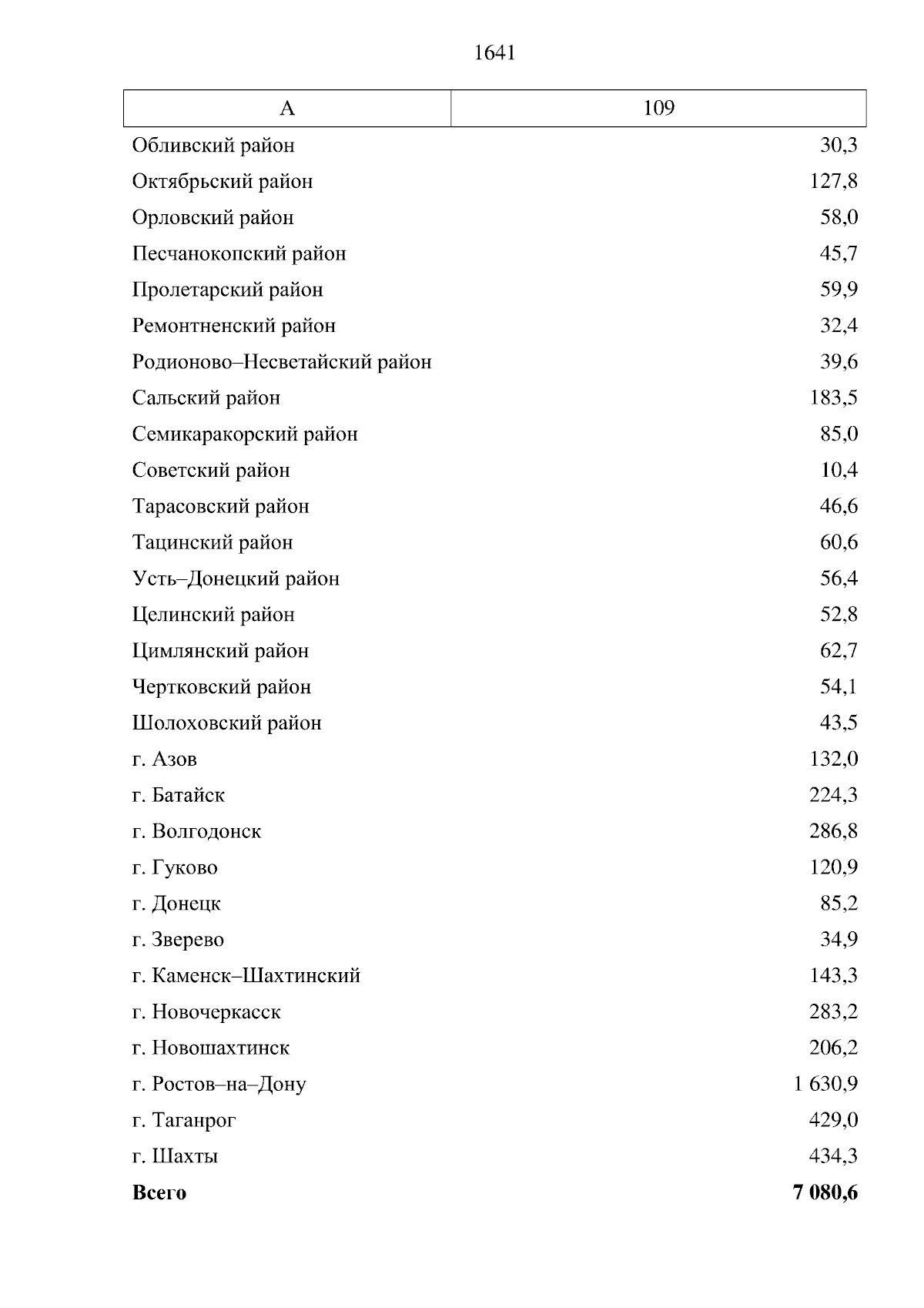 1641

| А | 109 |
|---|---|
| Обливский район | 30,3 |
| Октябрьский район | 127,8 |
| Орловский район | 58,0 |
| Песчанокопский район | 45,7 |
| Пролетарский район | 59,9 |
| Ремонтненский район | 32,4 |
| Родионово–Несветайский район | 39,6 |
| Сальский район | 183,5 |
| Семикаракорский район | 85,0 |
| Советский район | 10,4 |
| Тарасовский район | 46,6 |
| Тацинский район | 60,6 |
| Усть–Донецкий район | 56,4 |
| Целинский район | 52,8 |
| Цимлянский район | 62,7 |
| Чертковский район | 54,1 |
| Шолоховский район | 43,5 |
| г. Азов | 132,0 |
| г. Батайск | 224,3 |
| г. Волгодонск | 286,8 |
| г. Гуково | 120,9 |
| г. Донецк | 85,2 |
| г. Зверево | 34,9 |
| г. Каменск–Шахтинский | 143,3 |
| г. Новочеркасск | 283,2 |
| г. Новошахтинск | 206,2 |
| г. Ростов–на–Дону | 1 630,9 |
| г. Таганрог | 429,0 |
| г. Шахты | 434,3 |
| **Всего** | **7 080,6** |